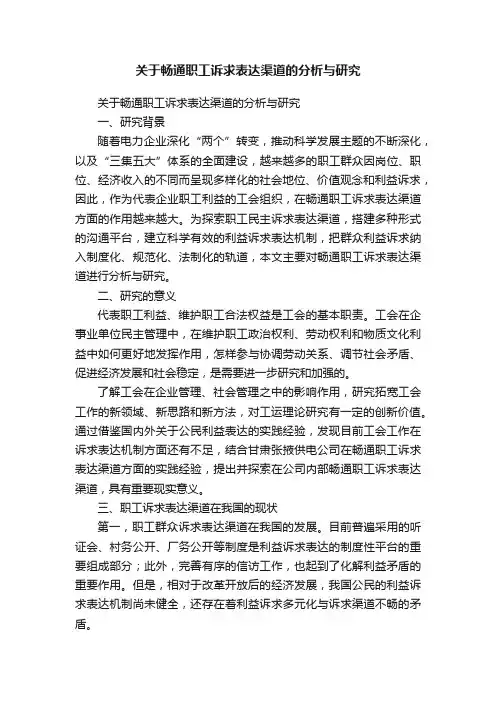 关于畅通职工诉求表达渠道的分析与研究

关于畅通职工诉求表达渠道的分析与研究

一、研究背景

随着电力企业深化“两个”转变，推动科学发展主题的不断深化，以及“三集五大”体系的全面建设，越来越多的职工群众因岗位、职位、经济收入的不同而呈现多样化的社会地位、价值观念和利益诉求，因此，作为代表企业职工利益的工会组织，在畅通职工诉求表达渠道方面的作用越来越大。为探索职工民主诉求表达渠道，搭建多种形式的沟通平台，建立科学有效的利益诉求表达机制，把群众利益诉求纳入制度化、规范化、法制化的轨道，本文主要对畅通职工诉求表达渠道进行分析与研究。

二、研究的意义

代表职工利益、维护职工合法权益是工会的基本职责。工会在企事业单位民主管理中，在维护职工政治权利、劳动权利和物质文化利益中如何更好地发挥作用，怎样参与协调劳动关系、调节社会矛盾、促进经济发展和社会稳定，是需要进一步研究和加强的。

了解工会在企业管理、社会管理之中的影响作用，研究拓宽工会工作的新领域、新思路和新方法，对工运理论研究有一定的创新价值。通过借鉴国内外关于公民利益表达的实践经验，发现目前工会工作在诉求表达机制方面还有不足，结合甘肃张掖供电公司在畅通职工诉求表达渠道方面的实践经验，提出并探索在公司内部畅通职工诉求表达渠道，具有重要现实意义。

三、职工诉求表达渠道在我国的现状

第一，职工群众诉求表达渠道在我国的发展。目前普遍采用的听证会、村务公开、厂务公开等制度是利益诉求表达的制度性平台的重要组成部分；此外，完善有序的信访工作，也起到了化解利益矛盾的重要作用。但是，相对于改革开放后的经济发展，我国公民的利益诉求表达机制尚未健全，还存在着利益诉求多元化与诉求渠道不畅的矛盾。